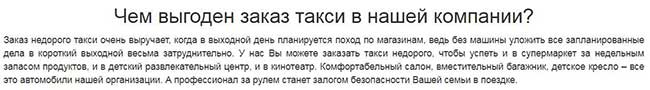 Чем выгоден заказ такси в нашей компании?

Заказ недорого такси очень выручает, когда в выходной день планируется поход по магазинам, ведь без машины уложить все запланированные дела в короткий выходной весьма затруднительно. У нас Вы можете заказать такси недорого, чтобы успеть и в супермаркет за недельным запасом продуктов, и в детский развлекательный центр, и в кинотеатр. Комфортабельный салон, вместительный багажник, детское кресло – все это автомобили нашей организации. А профессионал за рулем станет залогом безопасности Вашей семьи в поездке.